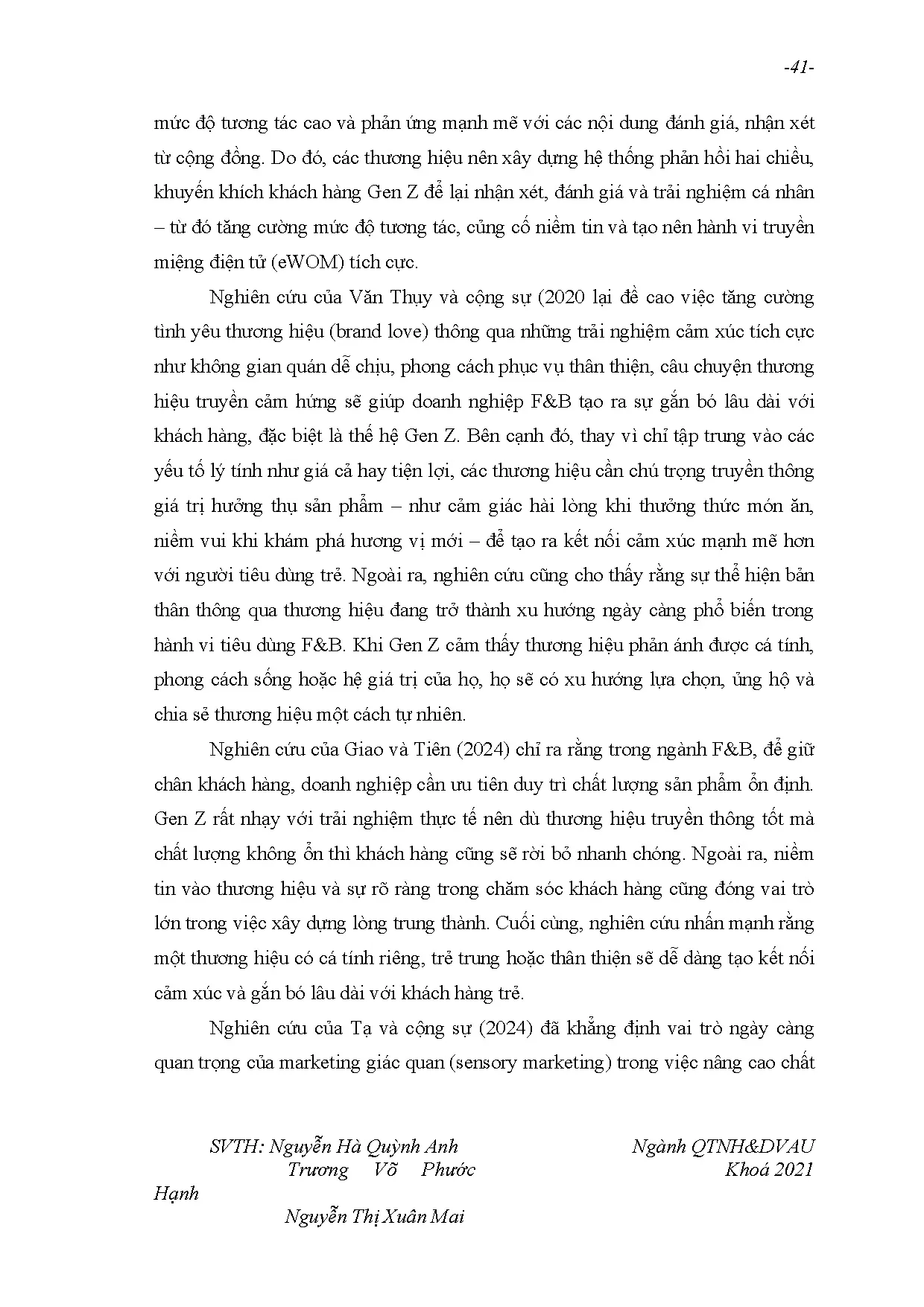 -41-

mức độ tương tác cao và phản ứng mạnh mẽ với các nội dung đánh giá, nhận xét từ cộng đồng. Do đó, các thương hiệu nên xây dựng hệ thống phản hồi hai chiều, khuyến khích khách hàng Gen Z để lại nhận xét, đánh giá và trải nghiệm cá nhân – từ đó tăng cường mức độ tương tác, củng cố niềm tin và tạo nên hành vi truyền miệng điện tử (eWOM) tích cực.

Nghiên cứu của Văn Thụy và cộng sự (2020 lại đề cao việc tăng cường tình yêu thương hiệu (brand love) thông qua những trải nghiệm cảm xúc tích cực như không gian quán dễ chịu, phong cách phục vụ thân thiện, câu chuyện thương hiệu truyền cảm hứng sẽ giúp doanh nghiệp F&B tạo ra sự gắn bó lâu dài với khách hàng, đặc biệt là thế hệ Gen Z. Bên cạnh đó, thay vì chỉ tập trung vào các yếu tố lý tính như giá cả hay tiện lợi, các thương hiệu cần chú trọng truyền thông giá trị hưởng thụ sản phẩm – như cảm giác hài lòng khi thưởng thức món ăn, niềm vui khi khám phá hương vị mới – để tạo ra kết nối cảm xúc mạnh mẽ hơn với người tiêu dùng trẻ. Ngoài ra, nghiên cứu cũng cho thấy rằng sự thể hiện bản thân thông qua thương hiệu đang trở thành xu hướng ngày càng phổ biến trong hành vi tiêu dùng F&B. Khi Gen Z cảm thấy thương hiệu phản ánh được cá tính, phong cách sống hoặc hệ giá trị của họ, họ sẽ có xu hướng lựa chọn, ủng hộ và chia sẻ thương hiệu một cách tự nhiên.

Nghiên cứu của Giao và Tiên (2024) chỉ ra rằng trong ngành F&B, để giữ chân khách hàng, doanh nghiệp cần ưu tiên duy trì chất lượng sản phẩm ổn định. Gen Z rất nhạy với trải nghiệm thực tế nên dù thương hiệu truyền thông tốt mà chất lượng không ổn thì khách hàng cũng sẽ rời bỏ nhanh chóng. Ngoài ra, niềm tin vào thương hiệu và sự rõ ràng trong chăm sóc khách hàng cũng đóng vai trò lớn trong việc xây dựng lòng trung thành. Cuối cùng, nghiên cứu nhấn mạnh rằng một thương hiệu có cá tính riêng, trẻ trung hoặc thân thiện sẽ dễ dàng tạo kết nối cảm xúc và gắn bó lâu dài với khách hàng trẻ.

Nghiên cứu của Tạ và cộng sự (2024) đã khẳng định vai trò ngày càng quan trọng của marketing giác quan (sensory marketing) trong việc nâng cao chất

SVTH: Nguyễn Hà Quỳnh Anh
Trương Võ Phước Hạnh
Nguyễn Thị Xuân Mai

Ngành QTNH&DVAU
Khoá 2021